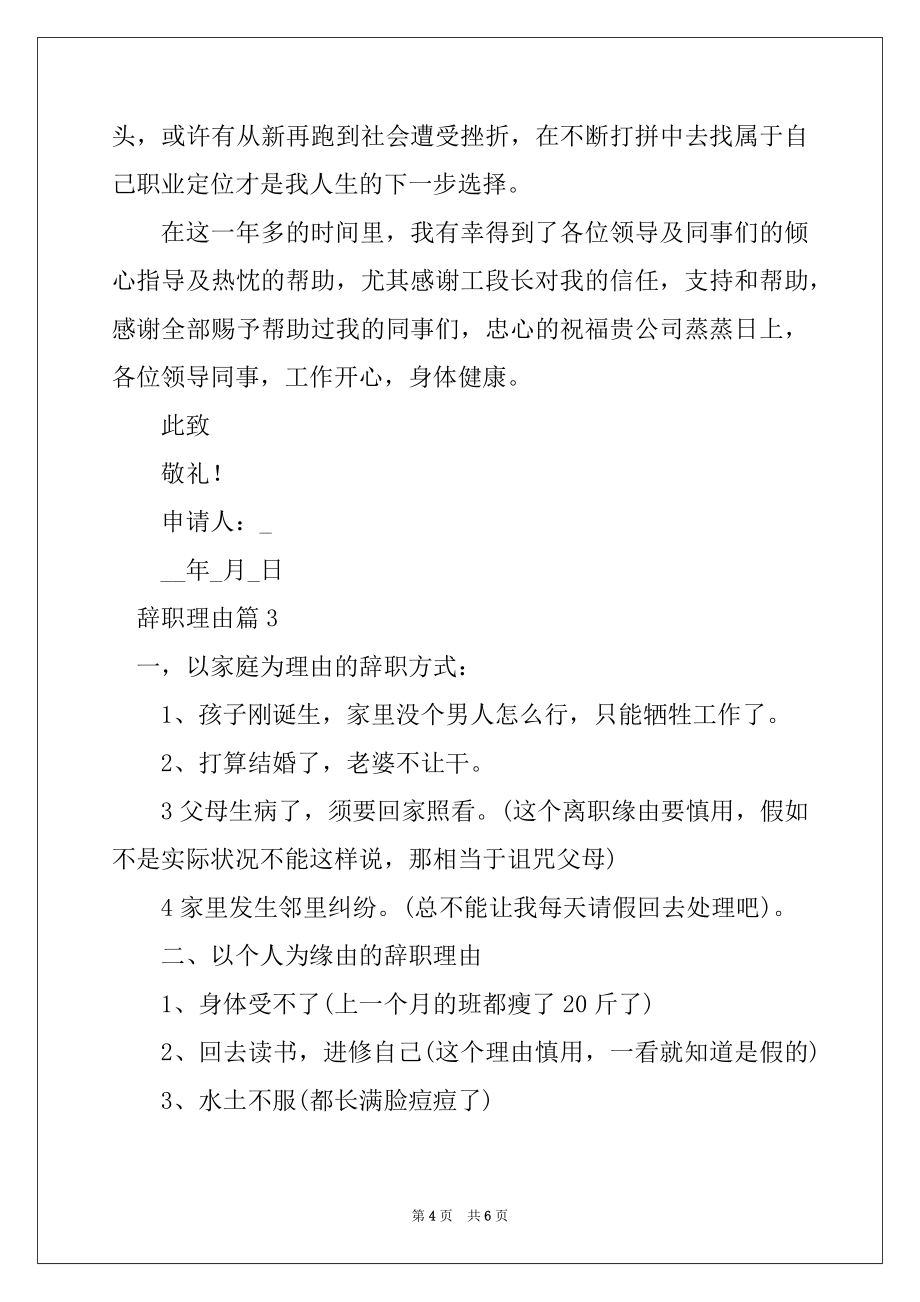 头，或许有从新再跑到社会遭受挫折，在不断打拼中去找属于自己职业定位才是我人生的下一步选择。

在这一年多的时间里，我有幸得到了各位领导及同事们的倾心指导及热忱的帮助，尤其感谢工段长对我的信任，支持和帮助，感谢全部赐予帮助过我的同事们，忠心的祝福贵公司蒸蒸日上，各位领导同事，工作开心，身体健康。

此致

敬礼！

申请人：_

__年_月_日

辞职理由篇 3

一，以家庭为理由的辞职方式：

1、孩子刚诞生，家里没个男人怎么行，只能牺牲工作了。

2、打算结婚了，老婆不让干。

3 父母生病了，须要回家照看。(这个离职缘由要慎用，假如不是实际状况不能这样说，那相当于诅咒父母)

4 家里发生邻里纠纷。(总不能让我每天请假回去处理吧)。

二、以个人为缘由的辞职理由

1、身体受不了(上一个月的班都瘦了 20 斤了)

2、回去读书，进修自己(这个理由慎用，一看就知道是假的)

3、水土不服(都长满脸痘痘了)

第 4 页 共 6 页